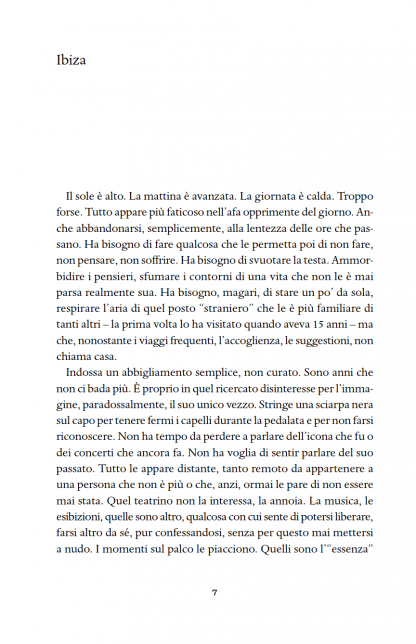 Ibiza

Il sole è alto. La mattina è avanzata. La giornata è calda. Troppo forse. Tutto appare più faticoso nell'afa opprimente del giorno. Anche abbandonarsi, semplicemente, alla lentezza delle ore che passano. Ha bisogno di fare qualcosa che le permetta poi di non fare, non pensare, non soffrire. Ha bisogno di svuotare la testa. Ammorbidire i pensieri, sfumare i contorni di una vita che non le è mai parsa realmente sua. Ha bisogno, magari, di stare un po' da sola, respirare l'aria di quel posto "straniero" che le è più familiare di tanti altri – la prima volta lo ha visitato quando aveva 15 anni – ma che, nonostante i viaggi frequenti, l'accoglienza, le suggestioni, non chiama casa.

Indossa un abbigliamento semplice, non curato. Sono anni che non ci bada più. È proprio in quel ricercato disinteresse per l'immagine, paradossalmente, il suo unico vezzo. Stringe una sciarpa nera sul capo per tenere fermi i capelli durante la pedalata e per non farsi riconoscere. Non ha tempo da perdere a parlare dell'icona che fu o dei concerti che ancora fa. Non ha voglia di sentir parlare del suo passato. Tutto le appare distante, tanto remoto da appartenere a una persona che non è più o che, anzi, ormai le pare di non essere mai stata. Quel teatrino non la interessa, la annoia. La musica, le esibizioni, quelle sono altro, qualcosa con cui sente di potersi liberare, farsi altro da sé, pur confessandosi, senza per questo mai mettersi a nudo. I momenti sul palco le piacciono. Quelli sono l'"essenza"

7